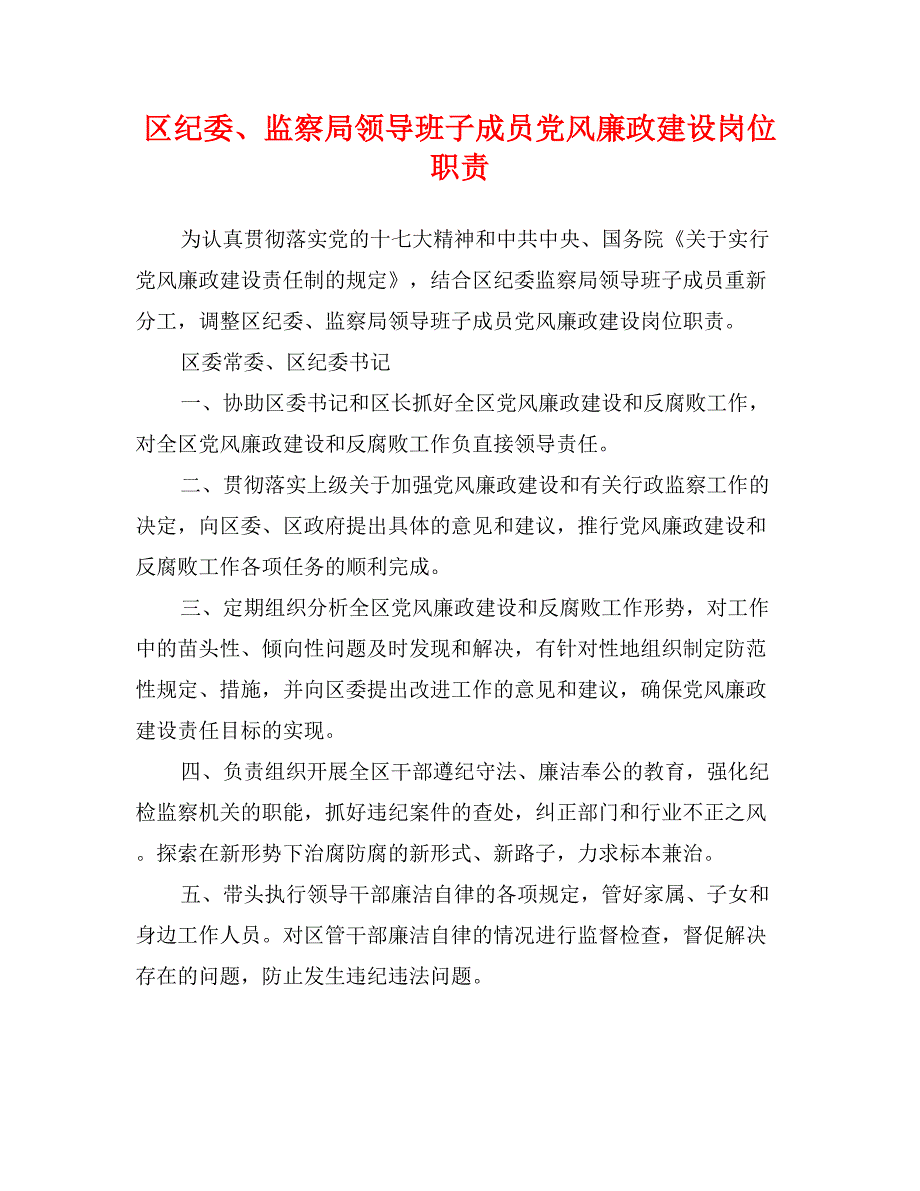 区纪委、监察局领导班子成员党风廉政建设岗位职责

为认真贯彻落实党的十七大精神和中共中央、国务院《关于实行党风廉政建设责任制的规定》，结合区纪委监察局领导班子成员重新分工，调整区纪委、监察局领导班子成员党风廉政建设岗位职责。

区委常委、区纪委书记

一、协助区委书记和区长抓好全区党风廉政建设和反腐败工作，对全区党风廉政建设和反腐败工作负直接领导责任。

二、贯彻落实上级关于加强党风廉政建设和有关行政监察工作的决定，向区委、区政府提出具体的意见和建议，推行党风廉政建设和反腐败工作各项任务的顺利完成。

三、定期组织分析全区党风廉政建设和反腐败工作形势，对工作中的苗头性、倾向性问题及时发现和解决，有针对性地组织制定防范性规定、措施，并向区委提出改进工作的意见和建议，确保党风廉政建设责任目标的实现。

四、负责组织开展全区干部遵纪守法、廉洁奉公的教育，强化纪检监察机关的职能，抓好违纪案件的查处，纠正部门和行业不正之风。探索在新形势下治腐防腐的新形式、新路子，力求标本兼治。

五、带头执行领导干部廉洁自律的各项规定，管好家属、子女和身边工作人员。对区管干部廉洁自律的情况进行监督检查，督促解决存在的问题，防止发生违纪违法问题。